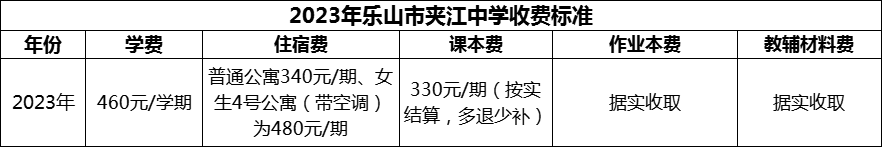 2023年乐山市夹江中学收费标准

| 年份 | 学费 | 住宿费 | 课本费 | 作业本费 | 教辅材料费 |
|---|---|---|---|---|---|
| 2023年 | 460元/学期 | 普通公寓340元/期、女生4号公寓（带空调）为480元/期 | 330元/期（按实结算，多退少补） | 据实收取 | 据实收取 |